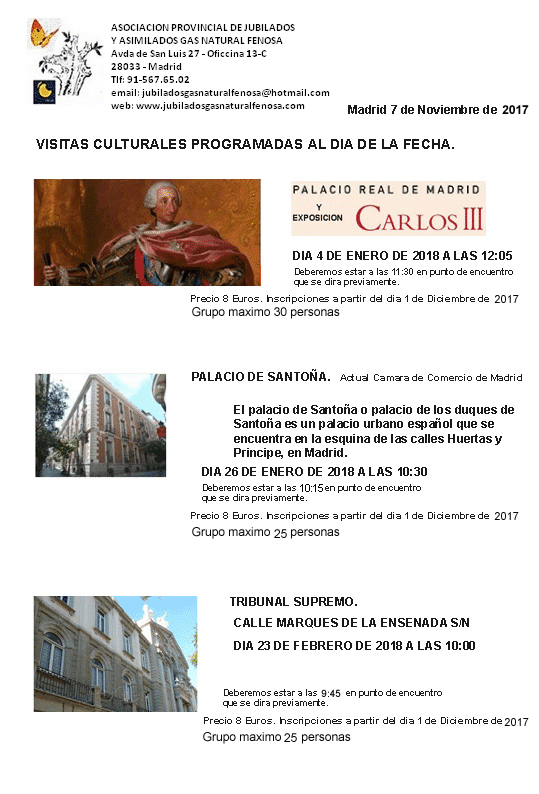 ASOCIACION PROVINCIAL DE JUBILADOS Y ASIMILADOS GAS NATURAL FENOSA
Avda de San Luis 27 - Oficcina 13-C
28033 - Madrid
Tlf: 91-567.65.02
email: jubiladosgasnaturalfenosa@hotmail.com
web: www.jubiladosgasnaturalfenosa.com

Madrid 7 de Noviembre de 2017

VISITAS CULTURALES PROGRAMADAS AL DIA DE LA FECHA.

PALACIO REAL DE MADRID
Y
EXPOSICION CARLOS III

DIA 4 DE ENERO DE 2018 A LAS 12:05
Deberemos estar a las 11:30 en punto de encuentro que se dira previamente.

Precio 8 Euros. Inscripciones a partir del dia 1 de Diciembre de 2017
Grupo maximo 30 personas

PALACIO DE SANTOÑA. Actual Camara de Comercio de Madrid

El palacio de Santoña o palacio de los duques de Santoña es un palacio urbano español que se encuentra en la esquina de las calles Huertas y Principe, en Madrid.

DIA 26 DE ENERO DE 2018 A LAS 10:30
Deberemos estar a las 10:15 en punto de encuentro que se dira previamente.

Precio 8 Euros. Inscripciones a partir del dia 1 de Diciembre de 2017
Grupo maximo 25 personas

TRIBUNAL SUPREMO.
CALLE MARQUES DE LA ENSENADA S/N
DIA 23 DE FEBRERO DE 2018 A LAS 10:00

Deberemos estar a las 9:45 en punto de encuentro que se dira previamente.

Precio 8 Euros. Inscripciones a partir del dia 1 de Diciembre de 2017
Grupo maximo 25 personas